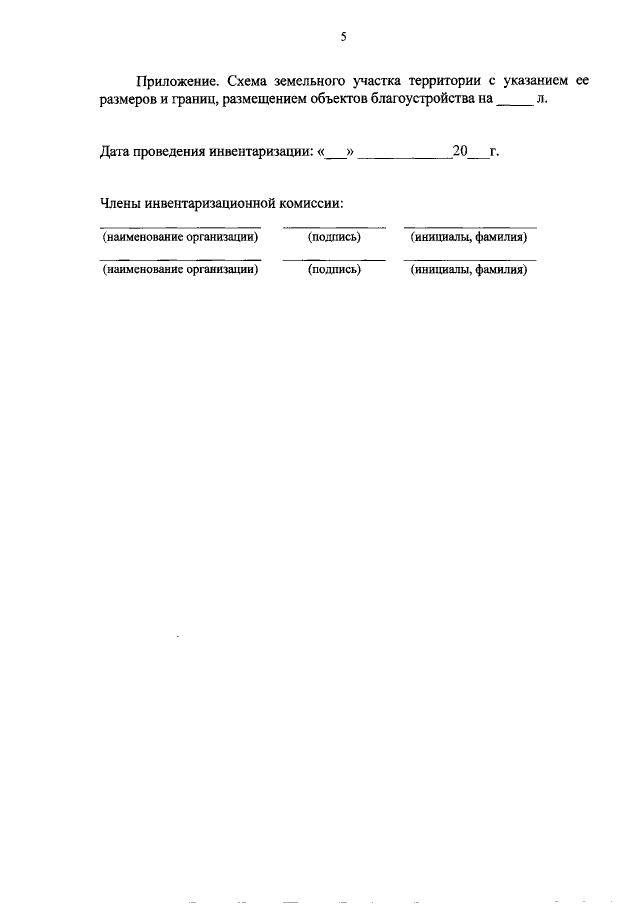 5

Приложение. Схема земельного участка территории с указанием ее размеров и границ, размещением объектов благоустройства на ____ л.

Дата проведения инвентаризации: «____» ____ 20____ г.

Члены инвентаризационной комиссии:

____ ____ ____
(наименование организации) (подпись) (инициалы, фамилия)

____ ____ ____
(наименование организации) (подпись) (инициалы, фамилия)